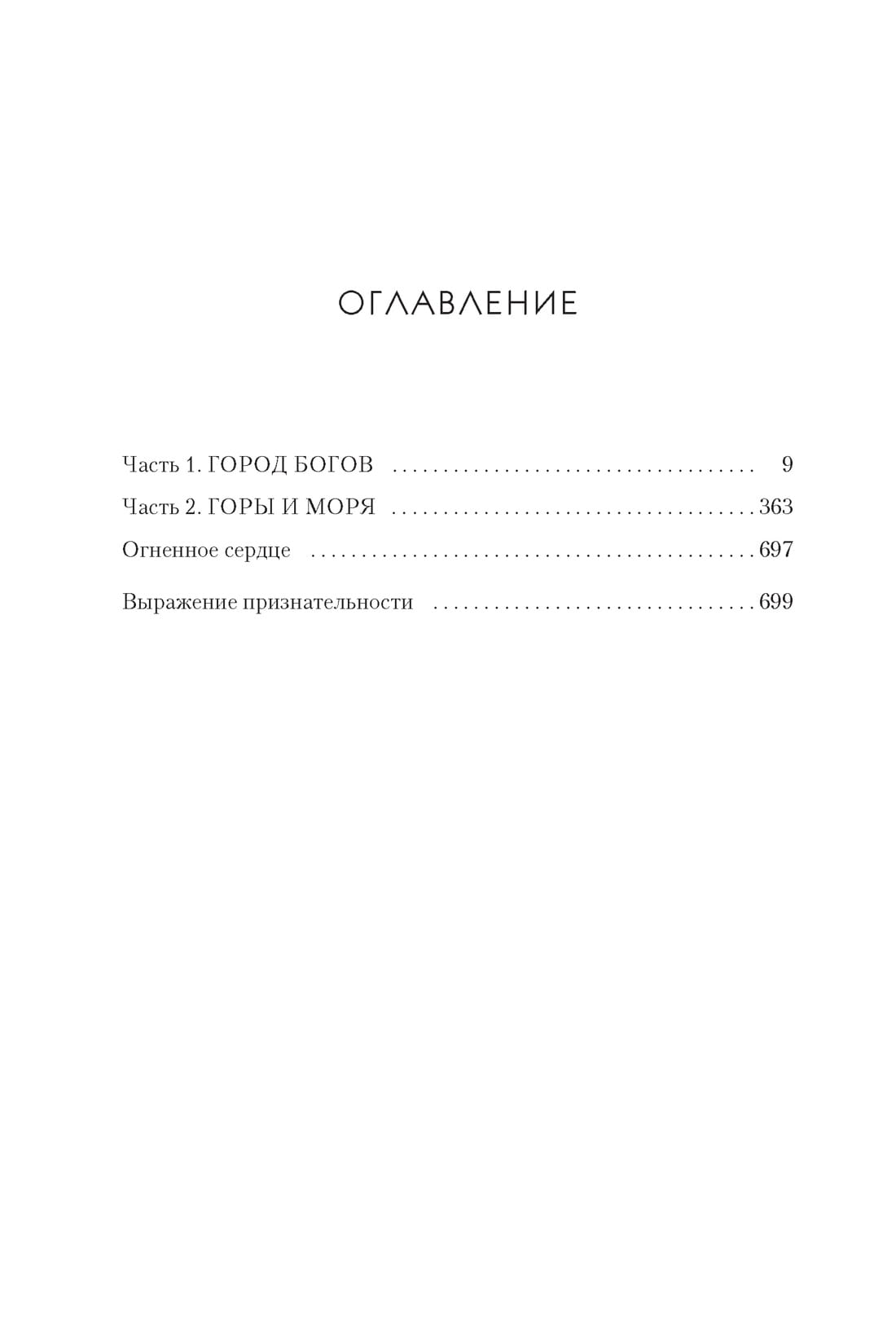 ОГЛАВЛЕНИЕ

Часть 1. ГОРОД БОГОВ 9
Часть 2. ГОРЫ И МОРЯ 363
Огненное сердце 697
Выражение признательности 699